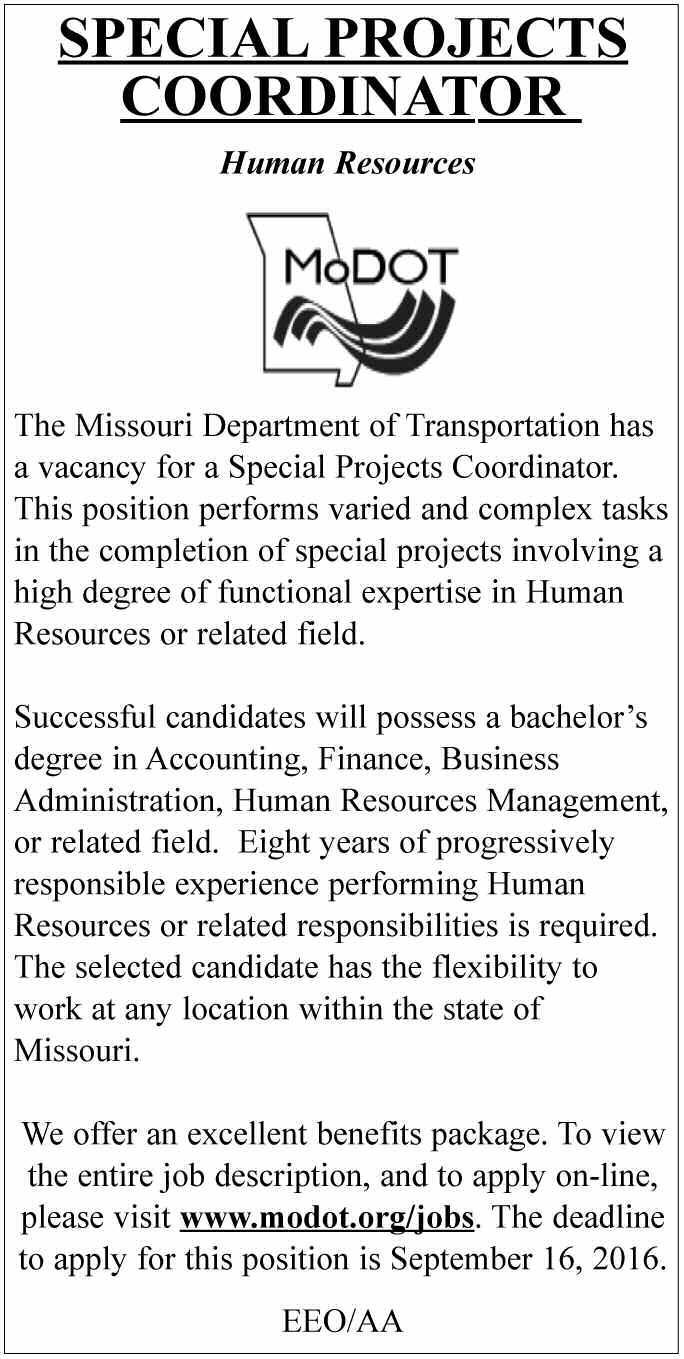 SPECIAL PROJECTS COORDINATOR

Human Resources

MoDOT

The Missouri Department of Transportation has a vacancy for a Special Projects Coordinator. This position performs varied and complex tasks in the completion of special projects involving a high degree of functional expertise in Human Resources or related field.

Successful candidates will possess a bachelor's degree in Accounting, Finance, Business Administration, Human Resources Management, or related field. Eight years of progressively responsible experience performing Human Resources or related responsibilities is required. The selected candidate has the flexibility to work at any location within the state of Missouri.

We offer an excellent benefits package. To view the entire job description, and to apply on-line, please visit www.modot.org/jobs. The deadline to apply for this position is September 16, 2016.

EEO/AA